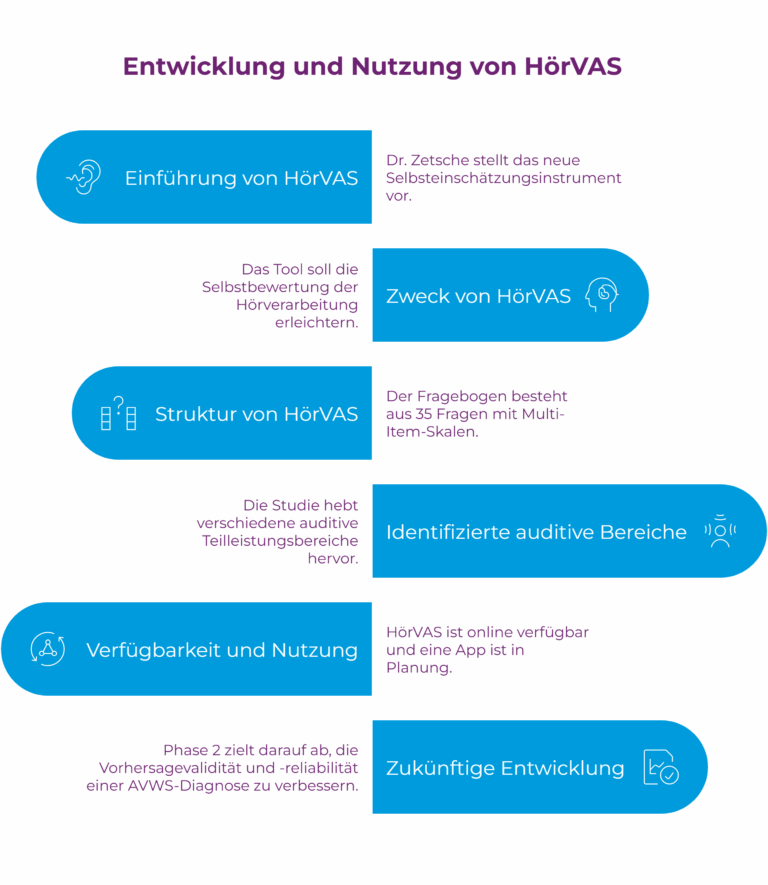 Entwicklung und Nutzung von HörVAS

Einführung von HörVAS

Dr. Zetsche stellt das neue Selbsteinschätzungsinstrument vor.

Das Tool soll die Selbstbewertung der Hörverarbeitung erleichtern.

Zweck von HörVAS

Struktur von HörVAS

Der Fragebogen besteht aus 35 Fragen mit Multi-Item-Skalen.

Die Studie hebt verschiedene auditive Teilleistungsbereiche hervor.

Identifizierte auditive Bereiche

Verfügbarkeit und Nutzung

HörVAS ist online verfügbar und eine App ist in Planung.

Phase 2 zielt darauf ab, die Vorhersagevalidität und -reliabilität einer AVWS-Diagnose zu verbessern.

Zukünftige Entwicklung